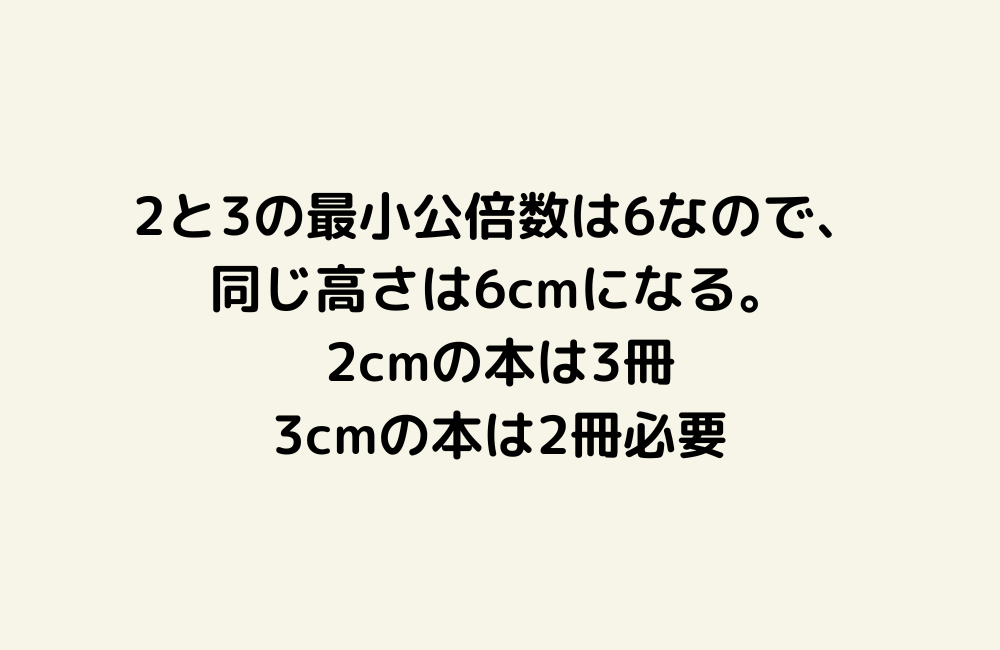 2と3の最小公倍数は6なので、
同じ高さは6cmになる。
2cmの本は3冊
3cmの本は2冊必要